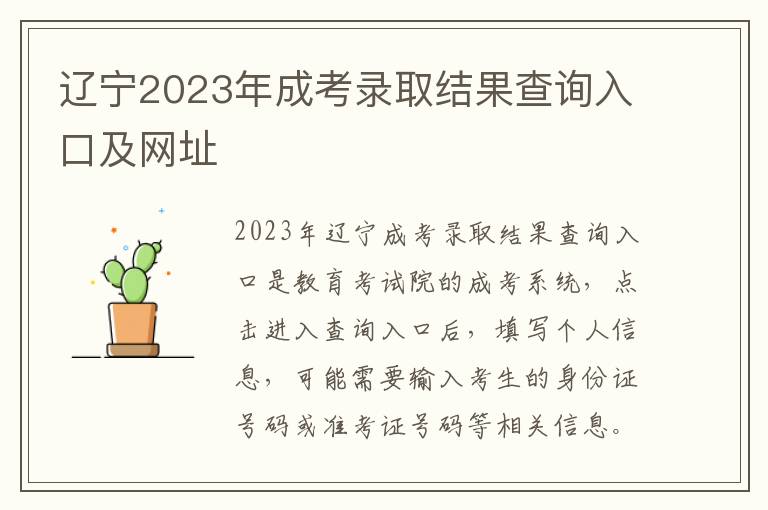 辽宁2023年成考录取结果查询入口及网址

2023年辽宁成考录取结果查询入口是教育考试院的成考系统，点击进入查询入口后，填写个人信息，可能需要输入考生的身份证号码或准考证号码等相关信息。